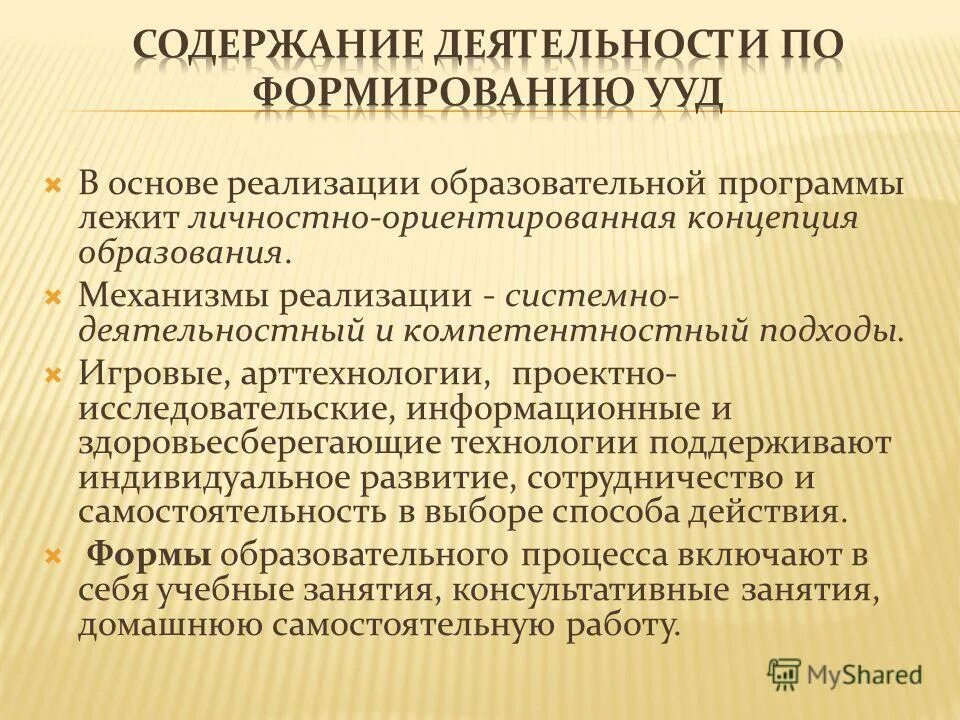 СОДЕРЖАНИЕ ДЕЯТЕЛЬНОСТИ ПО ФОРМИРОВАНИЮ УУД

В основе реализации образовательной программы лежит личностно-ориентированная концепция образования.

Механизмы реализации - системно-деятельностный и компетентностный подходы.

Игровые, арттехнологии, проектно-исследовательские, информационные и здоровьесберегающие технологии поддерживают индивидуальное развитие, сотрудничество и самостоятельность в выборе способа действия.

Формы образовательного процесса включают в себя учебные занятия, консультативные занятия, домашнюю самостоятельную работу.

MyShared